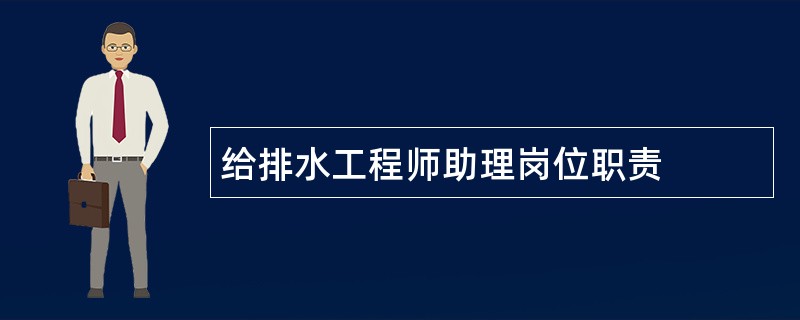 给排水工程师助理岗位职责